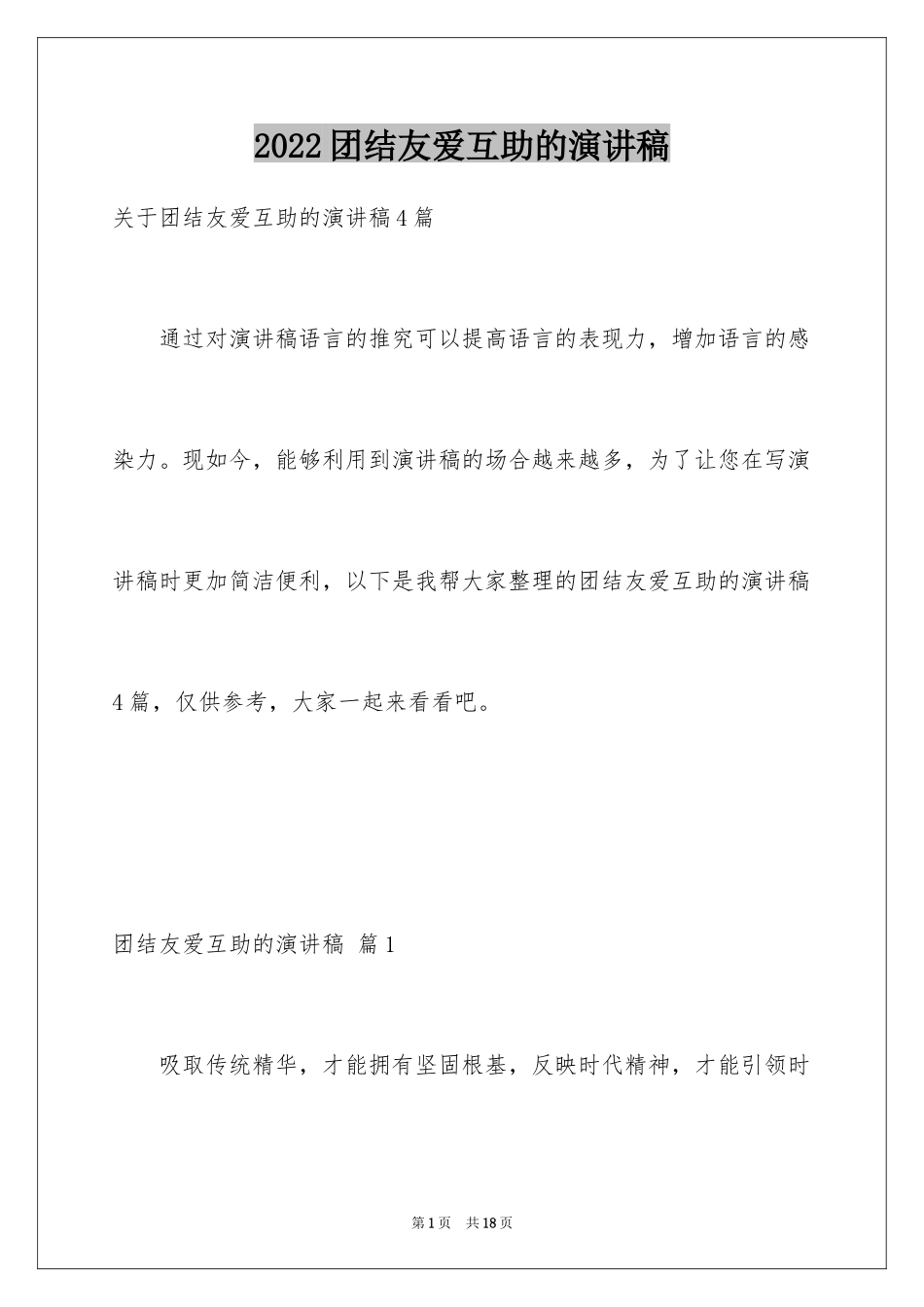 2022团结友爱互助的演讲稿

关于团结友爱互助的演讲稿4篇

通过对演讲稿语言的推究可以提高语言的表现力，增加语言的感染力。现如今，能够利用到演讲稿的场合越来越多，为了让您在写演讲稿时更加简洁便利，以下是我帮大家整理的团结友爱互助的演讲稿4篇，仅供参考，大家一起来看看吧。

团结友爱互助的演讲稿 篇1

吸取传统精华，才能拥有坚固根基，反映时代精神，才能引领时

第1页 共18页